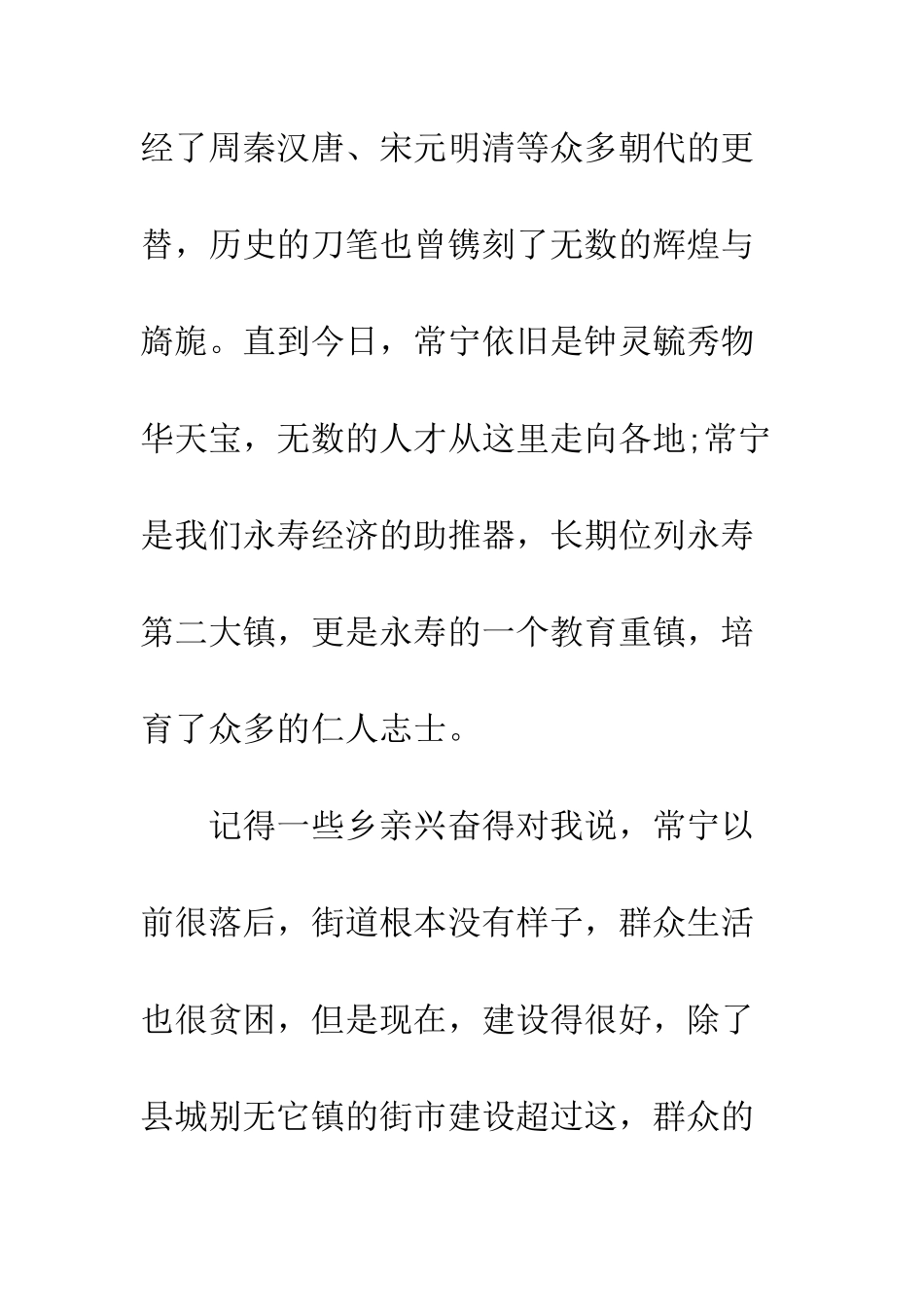 经了周秦汉唐、宋元明清等众多朝代的更替，历史的刀笔也曾镌刻了无数的辉煌与旖旎。直到今日，常宁依旧是钟灵毓秀物华天宝，无数的人才从这里走向各地;常宁是我们永寿经济的助推器，长期位列永寿第二大镇，更是永寿的一个教育重镇，培育了众多的仁人志士。

记得一些乡亲兴奋得对我说，常宁以前很落后，街道根本没有样子，群众生活也很贫困，但是现在，建设得很好，除了县城别无它镇的街市建设超过这，群众的